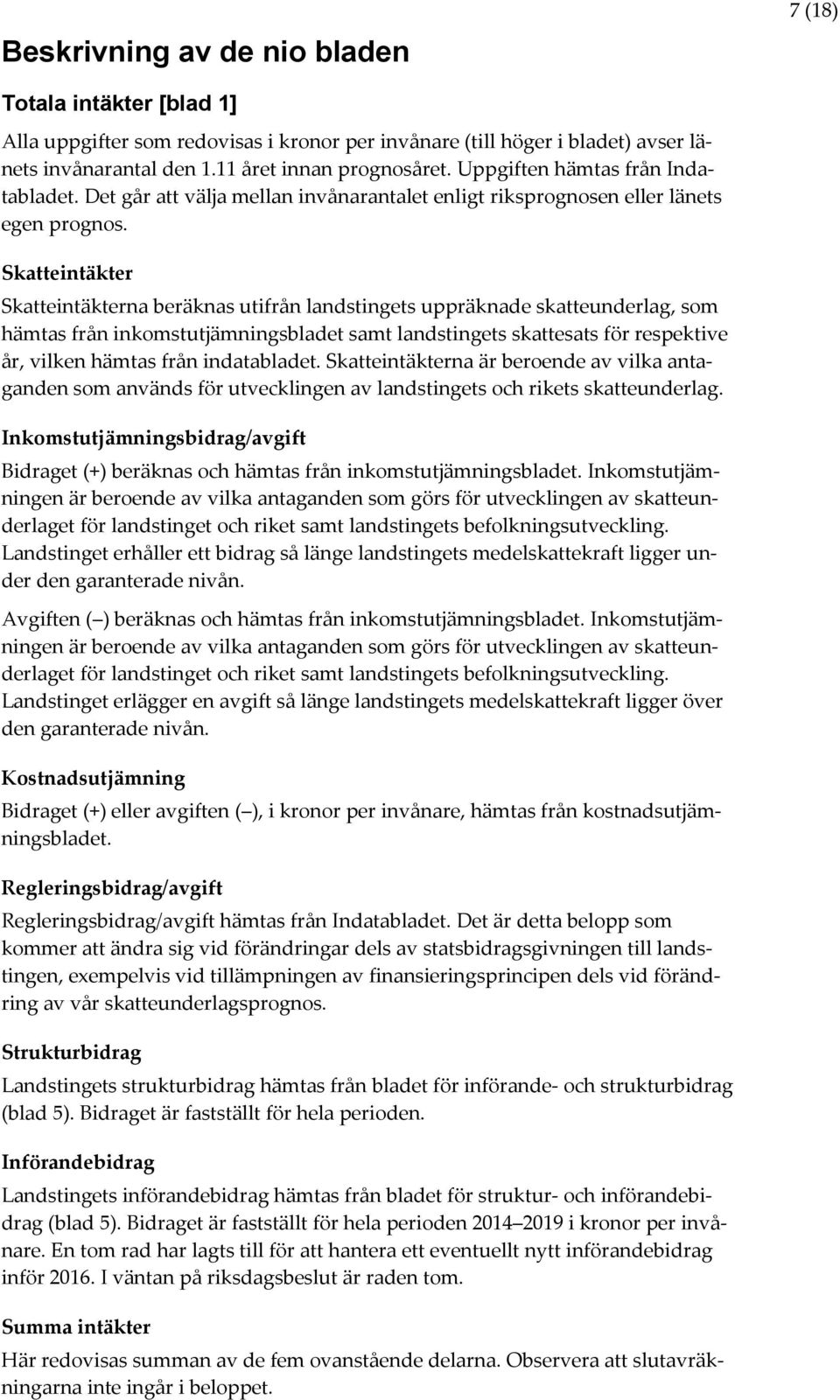 7 (18)

Beskrivning av de nio bladen

Totala intäkter [blad 1]

Alla uppgifter som redovisas i kronor per invånare (till höger i bladet) avser länets invånarantal den 1.11 året innan prognosåret. Uppgiften hämtas från Indatabladet. Det går att välja mellan invånarantalet enligt riksprognosen eller länets egen prognos.

Skatteintäkter

Skatteintäkterna beräknas utifrån landstingets uppräknade skatteunderlag, som hämtas från inkomstutjämningsbladet samt landstingets skattesats för respektive år, vilken hämtas från indatabladet. Skatteintäkterna är beroende av vilka antaganden som används för utvecklingen av landstingets och rikets skatteunderlag.

Inkomstutjämningsbidrag/avgift

Bidraget (+) beräknas och hämtas från inkomstutjämningsbladet. Inkomstutjämningen är beroende av vilka antaganden som görs för utvecklingen av skatteunderlaget för landstinget och riket samt landstingets befolkningsutveckling. Landstinget erhåller ett bidrag så länge landstingets medelskattekraft ligger under den garanterade nivån.

Avgiften (–) beräknas och hämtas från inkomstutjämningsbladet. Inkomstutjämningen är beroende av vilka antaganden som görs för utvecklingen av skatteunderlaget för landstinget och riket samt landstingets befolkningsutveckling. Landstinget erlägger en avgift så länge landstingets medelskattekraft ligger över den garanterade nivån.

Kostnadsutjämning

Bidraget (+) eller avgiften (–), i kronor per invånare, hämtas från kostnadsutjämningsbladet.

Regleringsbidrag/avgift

Regleringsbidrag/avgift hämtas från Indatabladet. Det är detta belopp som kommer att ändra sig vid förändringar dels av statsbidragsgivningen till landstingen, exempelvis vid tillämpningen av finansieringsprincipen dels vid förändring av vår skatteunderlagsprognos.

Strukturbidrag

Landstingets strukturbidrag hämtas från bladet för införande- och strukturbidrag (blad 5). Bidraget är fastställt för hela perioden.

Införandebidrag

Landstingets införandebidrag hämtas från bladet för struktur- och införandebidrag (blad 5). Bidraget är fastställt för hela perioden 2014–2019 i kronor per invånare. En tom rad har lagts till för att hantera ett eventuellt nytt införandebidrag inför 2016. I väntan på riksdagsbeslut är raden tom.

Summa intäkter

Här redovisas summan av de fem ovanstående delarna. Observera att slutavräkningarna inte ingår i beloppet.